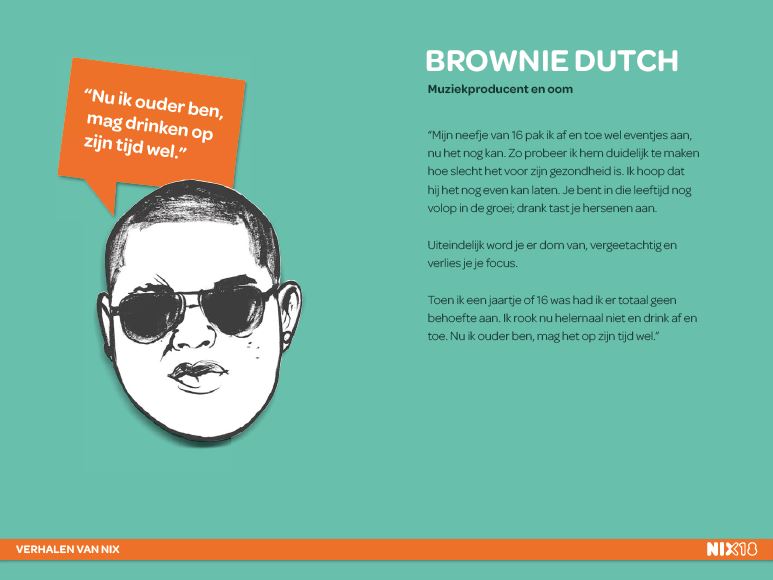 "Nu ik ouder ben, mag drinken op zijn tijd wel."

BROWNIE DUTCH

Muziekproducent en oom

"Mijn neefje van 16 pak ik af en toe wel eventjes aan, nu het nog kan. Zo probeer ik hem duidelijk te maken hoe slecht het voor zijn gezondheid is. Ik hoop dat hij het nog even kan laten. Je bent in die leeftijd nog volop in de groei; drank tast je hersenen aan.

Uiteindelijk word je er dom van, vergeetachtig en verlies je je focus.

Toen ik een jaartje of 16 was had ik er totaal geen behoefte aan. Ik rook nu helemaal niet en drink af en toe. Nu ik ouder ben, mag het op zijn tijd wel."

VERHALEN VAN NIX

NIX18